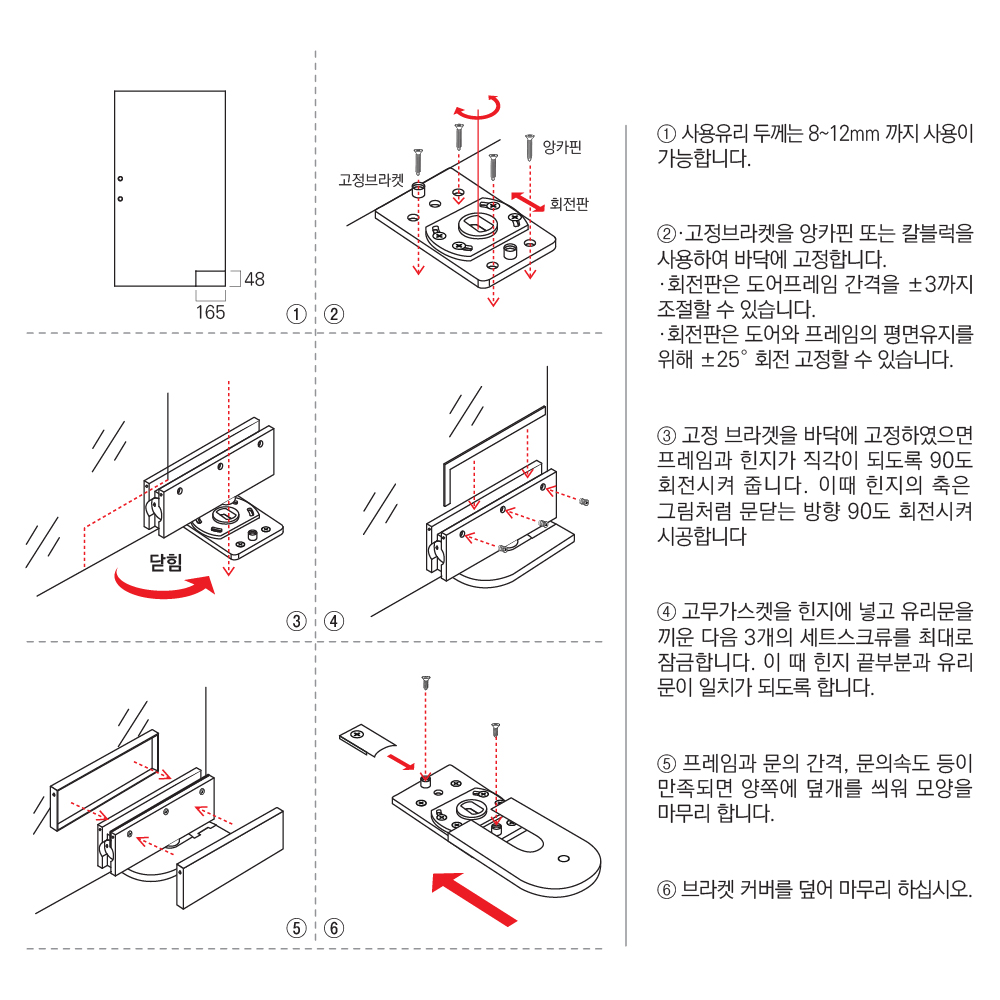 48

165

① ②

고정브라켓

앙카핀

회전판

닫힘

③ ④

⑤ ⑥

① 사용유리 두께는 8~12mm 까지 사용이 가능합니다.

②·고정브라켓을 앙카핀 또는 칼블럭을 사용하여 바닥에 고정합니다.
·회전판은 도어프레임 간격을 ±3까지 조절할 수 있습니다.
·회전판은 도어와 프레임의 평면유지를 위해 ±25° 회전 고정할 수 있습니다.

③ 고정 브라켓을 바닥에 고정하였으면 프레임과 힌지가 직각이 되도록 90도 회전시켜 줍니다. 이때 힌지의 축은 그림처럼 문닫는 방향 90도 회전시켜 시공합니다

④ 고무가스켓을 힌지에 넣고 유리문을 끼운 다음 3개의 세트스크류를 최대로 잠금합니다. 이 때 힌지 끝부분과 유리문이 일치가 되도록 합니다.

⑤ 프레임과 문의 간격, 문의속도 등이 만족되면 양쪽에 덮개를 씌워 모양을 마무리 합니다.

⑥ 브라켓 커버를 덮어 마무리 하십시오.